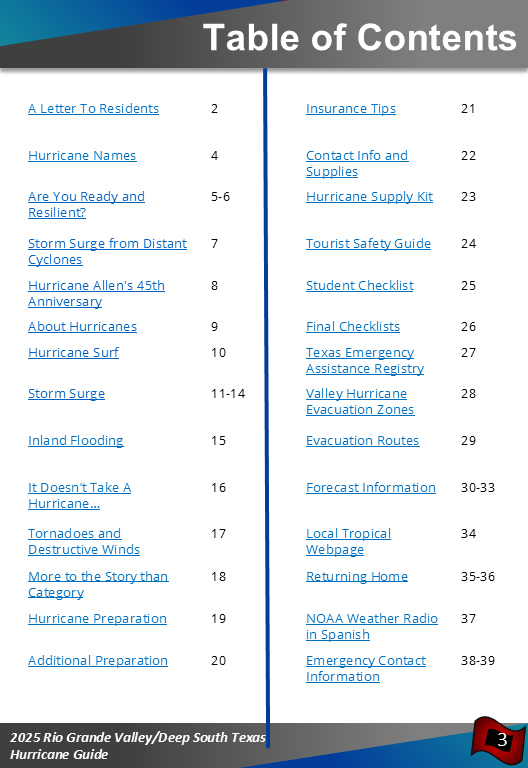 Table of Contents

| | |
|---|---|
| A Letter To Residents | 2 |
| Hurricane Names | 4 |
| Are You Ready and Resilient? | 5-6 |
| Storm Surge from Distant Cyclones | 7 |
| Hurricane Allen's 45th Anniversary | 8 |
| About Hurricanes | 9 |
| Hurricane Surf | 10 |
| Storm Surge | 11-14 |
| Inland Flooding | 15 |
| It Doesn't Take A Hurricane… | 16 |
| Tornadoes and Destructive Winds | 17 |
| More to the Story than Category | 18 |
| Hurricane Preparation | 19 |
| Additional Preparation | 20 |

| | |
|---|---|
| Insurance Tips | 21 |
| Contact Info and Supplies | 22 |
| Hurricane Supply Kit | 23 |
| Tourist Safety Guide | 24 |
| Student Checklist | 25 |
| Final Checklists | 26 |
| Texas Emergency Assistance Registry | 27 |
| Valley Hurricane Evacuation Zones | 28 |
| Evacuation Routes | 29 |
| Forecast Information | 30-33 |
| Local Tropical Webpage | 34 |
| Returning Home | 35-36 |
| NOAA Weather Radio in Spanish | 37 |
| Emergency Contact Information | 38-39 |

2025 Rio Grande Valley/Deep South Texas Hurricane Guide

3